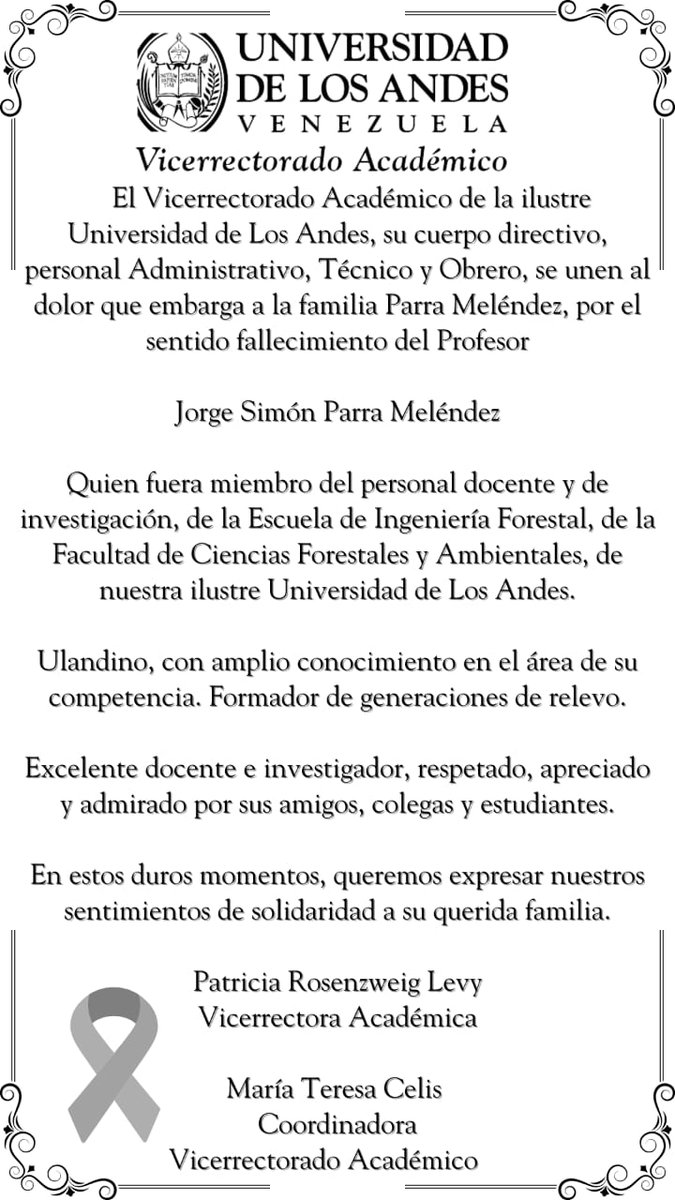 UNIVERSIDAD DE LOS ANDES
VENEZUELA
Vicerrectorado Académico

El Vicerrectorado Académico de la ilustre Universidad de Los Andes, su cuerpo directivo, personal Administrativo, Técnico y Obrero, se unen al dolor que embarga a la familia Parra Meléndez, por el sentido fallecimiento del Profesor

Jorge Simón Parra Meléndez

Quien fuera miembro del personal docente y de investigación, de la Escuela de Ingeniería Forestal, de la Facultad de Ciencias Forestales y Ambientales, de nuestra ilustre Universidad de Los Andes.

Ulandino, con amplio conocimiento en el área de su competencia. Formador de generaciones de relevo.

Excelente docente e investigador, respetado, apreciado y admirado por sus amigos, colegas y estudiantes.

En estos duros momentos, queremos expresar nuestros sentimientos de solidaridad a su querida familia.

Patricia Rosenzweig Levy
Vicerrectora Académica

María Teresa Celis
Coordinadora
Vicerrectorado Académico